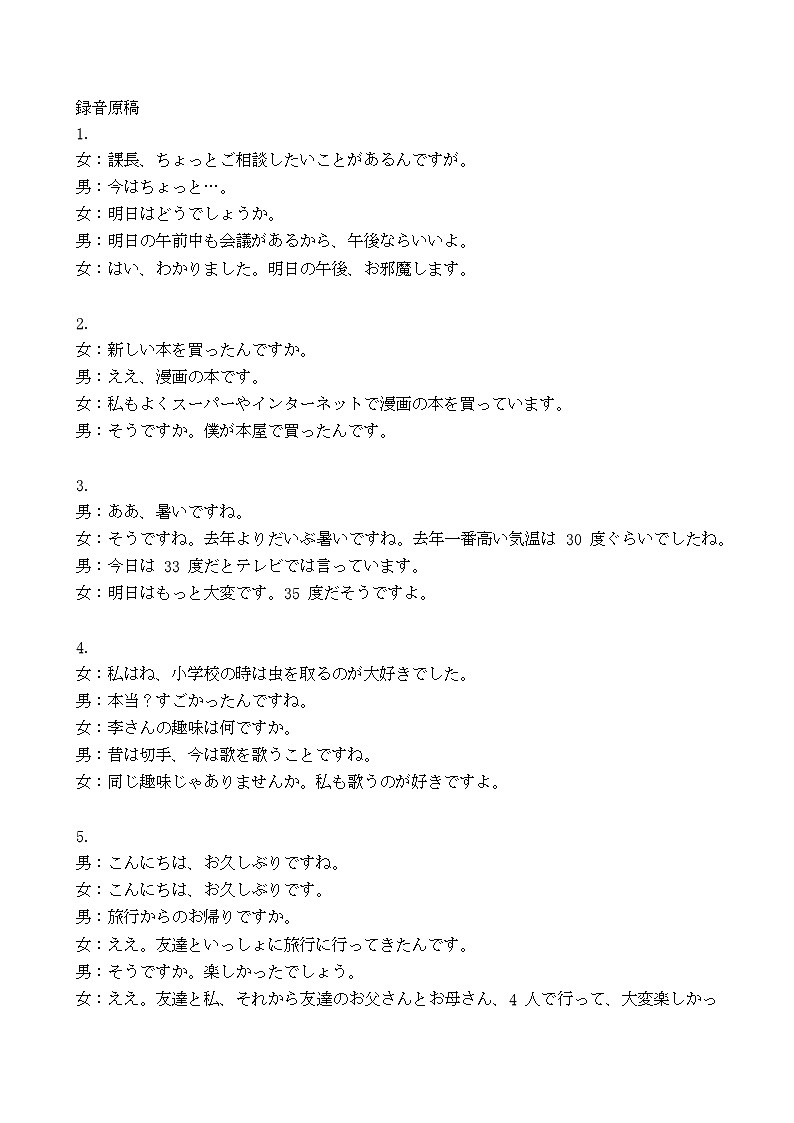 録音原稿
1.
女：課長、ちょっとご相談したいことがあるんですが。
男：今はちょっと…。
女：明日はどうでしょうか。
男：明日の午前中も会議があるから、午後ならいいよ。
女：はい、わかりました。明日の午後、お邪魔します。

2.
女：新しい本を買ったんですか。
男：ええ、漫画の本です。
女：私もよくスーパーやインターネットで漫画の本を買っています。
男：そうですか。僕が本屋で買ったんです。

3.
男：ああ、暑いですね。
女：そうですね。去年よりだいぶ暑いですね。去年一番高い気温は 30 度ぐらいでしたね。
男：今日は 33 度だとテレビでは言っています。
女：明日はもっと大変です。35 度だそうですよ。

4.
女：私はね、小学校の時は虫を取るのが大好きでした。
男：本当？すごかったんですね。
女：李さんの趣味は何ですか。
男：昔は切手、今は歌を歌うことですね。
女：同じ趣味じゃありませんか。私も歌うのが好きですよ。

5.
男：こんにちは、お久しぶりですね。
女：こんにちは、お久しぶりです。
男：旅行からのお帰りですか。
女：ええ。友達といっしょに旅行に行ってきたんです。
男：そうですか。楽しかったでしょう。
女：ええ。友達と私、それから友達のお父さんとお母さん、4 人で行って、大変楽しかっ